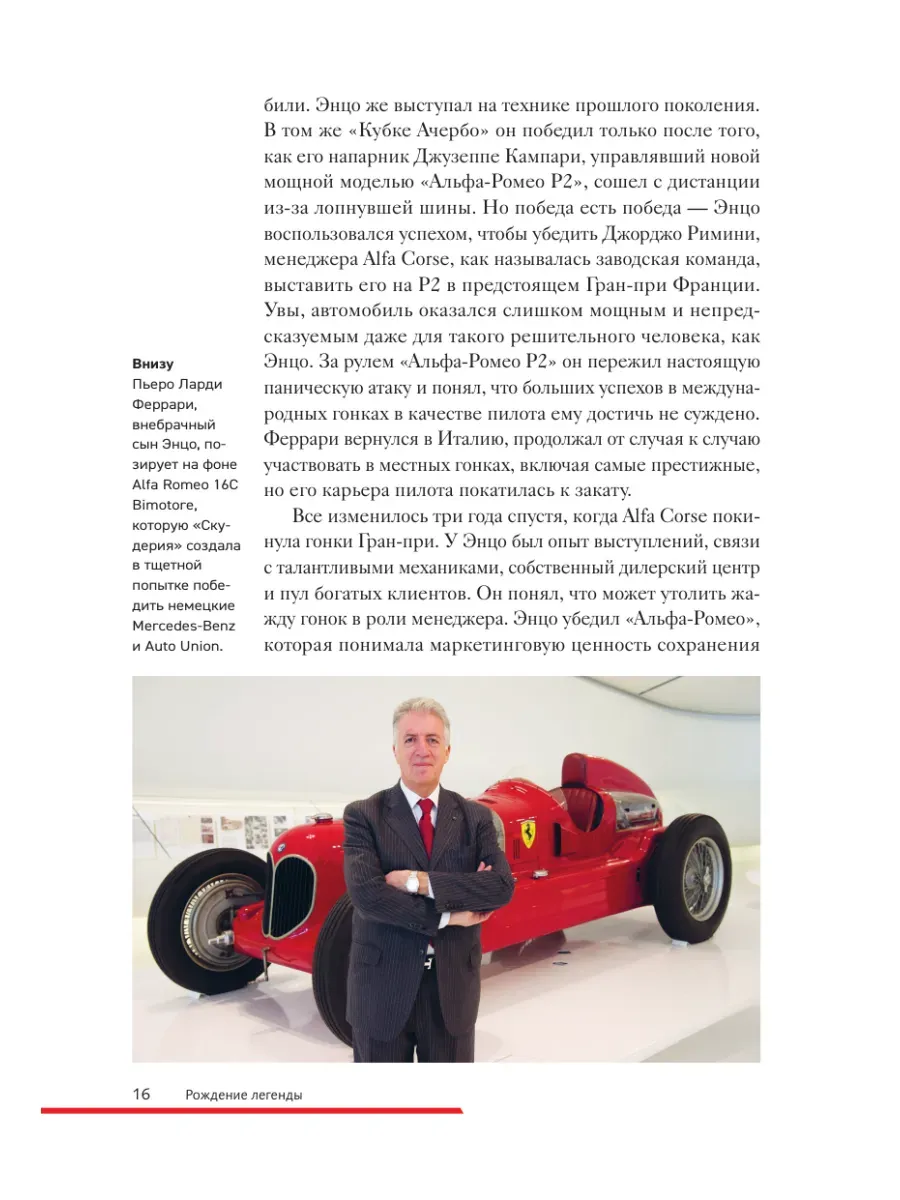 били. Энцо же выступал на технике прошлого поколения. В том же «Кубке Ачербо» он победил только после того, как его напарник Джузеппе Кампари, управлявший новой мощной моделью «Альфа-Ромео P2», сошел с дистанции из-за лопнувшей шины. Но победа есть победа — Энцо воспользовался успехом, чтобы убедить Джорджо Римини, менеджера Alfa Corse, как называлась заводская команда, выставить его на P2 в предстоящем Гран-при Франции. Увы, автомобиль оказался слишком мощным и непредсказуемым даже для такого решительного человека, как Энцо. За рулем «Альфа-Ромео P2» он пережил настоящую паническую атаку и понял, что больших успехов в международных гонках в качестве пилота ему достичь не суждено. Феррари вернулся в Италию, продолжал от случая к случаю участвовать в местных гонках, включая самые престижные, но его карьера пилота покатилась к закату.

Все изменилось три года спустя, когда Alfa Corse покинула гонки Гран-при. У Энцо был опыт выступлений, связи с талантливыми механиками, собственный дилерский центр и пул богатых клиентов. Он понял, что может утолить жажду гонок в роли менеджера. Энцо убедил «Альфа-Ромео», которая понимала маркетинговую ценность сохранения

Внизу
Пьеро Ларди Феррари, внебрачный сын Энцо, позирует на фоне Alfa Romeo 16C Bimotore, которую «Скудерия» создала в тщетной попытке победить немецкие Mercedes-Benz и Auto Union.

16 Рождение легенды